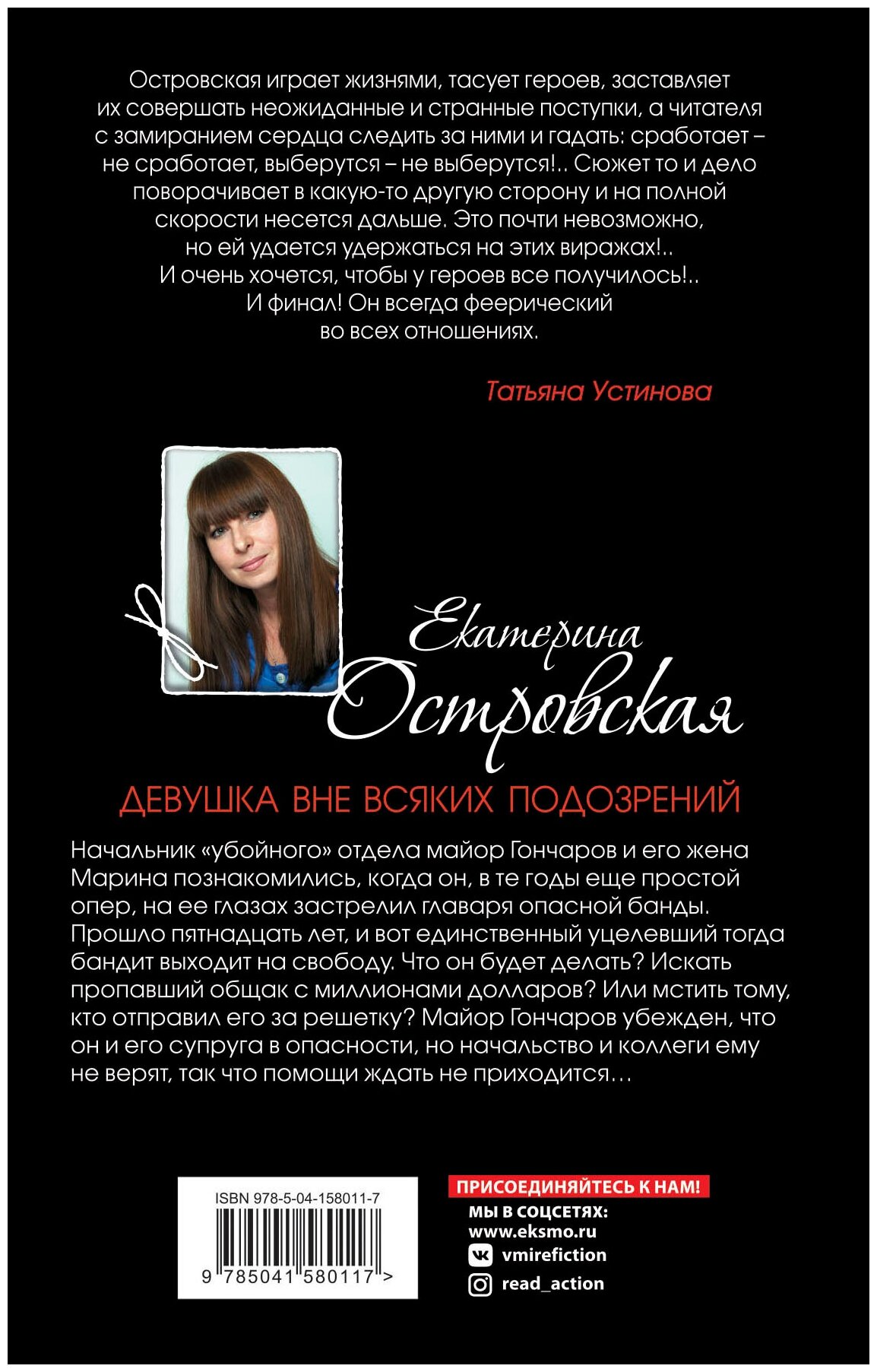 Островская играет жизнями, тасует героев, заставляет их совершать неожиданные и странные поступки, а читателя с замиранием сердца следить за ними и гадать: сработает – не сработает, выберутся – не выберутся!.. Сюжет то и дело поворачивает в какую-то другую сторону и на полной скорости несется дальше. Это почти невозможно, но ей удается удержаться на этих виражах!.. И очень хочется, чтобы у героев все получилось!.. И финал! Он всегда феерический во всех отношениях.

Татьяна Устинова

Екатерина Островская

ДЕВУШКА ВНЕ ВСЯКИХ ПОДОЗРЕНИЙ

Начальник «убойного» отдела майор Гончаров и его жена Марина познакомились, когда он, в те годы еще простой опер, на ее глазах застрелил главаря опасной банды. Прошло пятнадцать лет, и вот единственный уцелевший тогда бандит выходит на свободу. Что он будет делать? Искать пропавший общак с миллионами долларов? Или мстить тому, кто отправил его за решетку? Майор Гончаров убежден, что он и его супруга в опасности, но начальство и коллеги ему не верят, так что помощи ждать не приходится…

ISBN 978-5-04-158011-7

9 785041 580117 >

ПРИСОЕДИНЯЙТЕСЬ К НАМ!
МЫ В СОЦСЕТЯХ:
www.eksmo.ru
vmirefiction
read_action